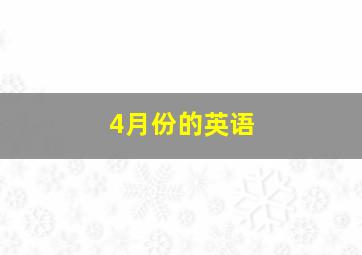 4月份的英语